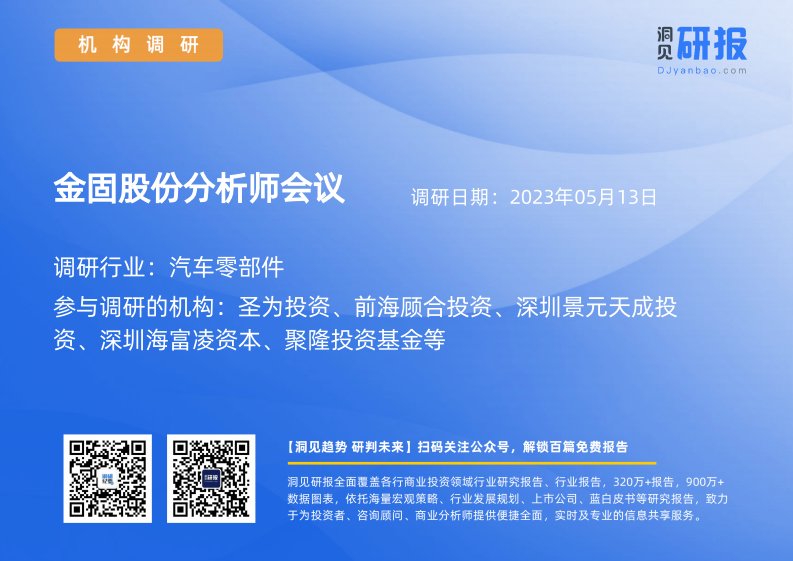 机构调研

洞见研报
DJyanbao.com

金固股份分析师会议

调研日期：2023年05月13日

调研行业：汽车零部件

参与调研的机构：圣为投资、前海顾合投资、深圳景元天成投资、深圳海富凌资本、聚隆投资基金等

【洞见趋势 研判未来】扫码关注公众号，解锁百篇免费报告

洞见研报全面覆盖各行商业投资领域行业研究报告、行业报告，320万+报告，900万+数据图表，依托海量宏观策略、行业发展规划、上市公司、蓝白皮书等研究报告，致力于为投资者、咨询顾问、商业分析师提供便捷全面，实时及专业的信息共享服务。